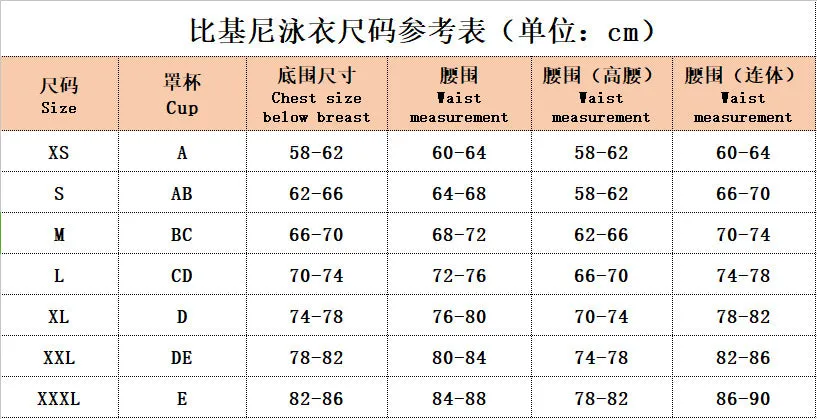 比基尼泳衣尺码参考表（单位：cm）

| 尺码 Size | 罩杯 Cup | 底围尺寸 Chest size below breast | 腰围 Waist measurement | 腰围（高腰） Waist measurement | 腰围（连体） Waist measurement |
|---|---|---|---|---|---|
| XS | A | 58-62 | 60-64 | 58-62 | 60-64 |
| S | AB | 62-66 | 64-68 | 58-62 | 66-70 |
| M | BC | 66-70 | 68-72 | 62-66 | 70-74 |
| L | CD | 70-74 | 72-76 | 66-70 | 74-78 |
| XL | D | 74-78 | 76-80 | 70-74 | 78-82 |
| XXL | DE | 78-82 | 80-84 | 74-78 | 82-86 |
| XXXL | E | 82-86 | 84-88 | 78-82 | 86-90 |